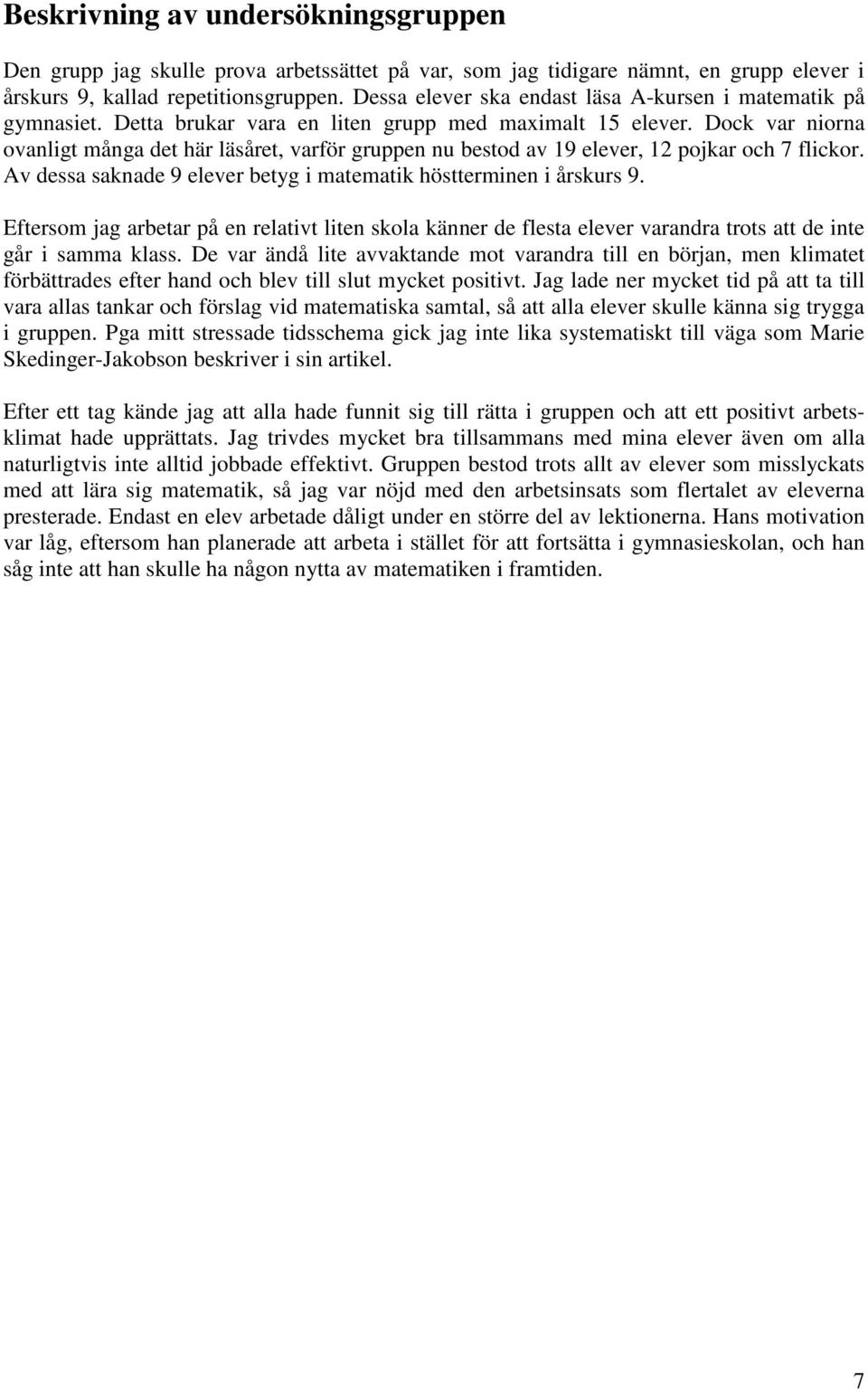 Beskrivning av undersökningsgruppen

Den grupp jag skulle prova arbetssättet på var, som jag tidigare nämnt, en grupp elever i årskurs 9, kallad repetitionsgruppen. Dessa elever ska endast läsa A-kursen i matematik på gymnasiet. Detta brukar vara en liten grupp med maximalt 15 elever. Dock var niorna ovanligt många det här läsåret, varför gruppen nu bestod av 19 elever, 12 pojkar och 7 flickor. Av dessa saknade 9 elever betyg i matematik höstterminen i årskurs 9.

Eftersom jag arbetar på en relativt liten skola känner de flesta elever varandra trots att de inte går i samma klass. De var ändå lite avvaktande mot varandra till en början, men klimatet förbättrades efter hand och blev till slut mycket positivt. Jag lade ner mycket tid på att ta till vara allas tankar och förslag vid matematiska samtal, så att alla elever skulle känna sig trygga i gruppen. Pga mitt stressade tidsschema gick jag inte lika systematiskt till väga som Marie Skedinger-Jakobson beskriver i sin artikel.

Efter ett tag kände jag att alla hade funnit sig till rätta i gruppen och att ett positivt arbetsklimat hade upprättats. Jag trivdes mycket bra tillsammans med mina elever även om alla naturligtvis inte alltid jobbade effektivt. Gruppen bestod trots allt av elever som misslyckats med att lära sig matematik, så jag var nöjd med den arbetsinsats som flertalet av eleverna presterade. Endast en elev arbetade dåligt under en större del av lektionerna. Hans motivation var låg, eftersom han planerade att arbeta i stället för att fortsätta i gymnasieskolan, och han såg inte att han skulle ha någon nytta av matematiken i framtiden.

7